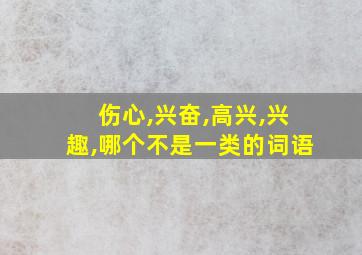 伤心,兴奋,高兴,兴趣,哪个不是一类的词语